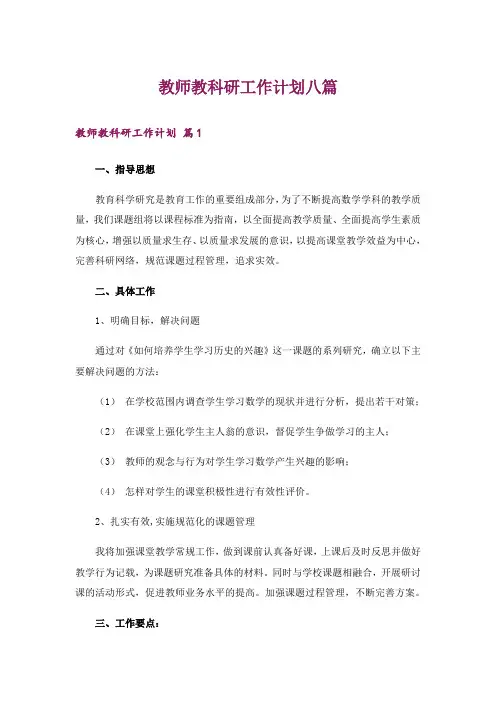 教师教科研工作计划八篇

教师教科研工作计划 篇1

一、指导思想

教育科学研究是教育工作的重要组成部分，为了不断提高数学学科的教学质量，我们课题组将以课程标准为指南，以全面提高教学质量、全面提高学生素质为核心，增强以质量求生存、以质量求发展的意识，以提高课堂教学效益为中心，完善科研网络，规范课题过程管理，追求实效。

二、具体工作

1、明确目标，解决问题

通过对《如何培养学生学习历史的兴趣》这一课题的系列研究，确立以下主要解决问题的方法：

（1） 在学校范围内调查学生学习数学的现状并进行分析，提出若干对策；

（2） 在课堂上强化学生主人翁的意识，督促学生争做学习的主人；

（3） 教师的观念与行为对学生学习数学产生兴趣的影响；

（4） 怎样对学生的课堂积极性进行有效性评价。

2、扎实有效，实施规范化的课题管理

我将加强课堂教学常规工作，做到课前认真备好课，上课后及时反思并做好教学行为记载，为课题研究准备具体的材料。同时与学校课题相融合，开展研讨课的活动形式，促进教师业务水平的提高。加强课题过程管理，不断完善方案。

三、工作要点：